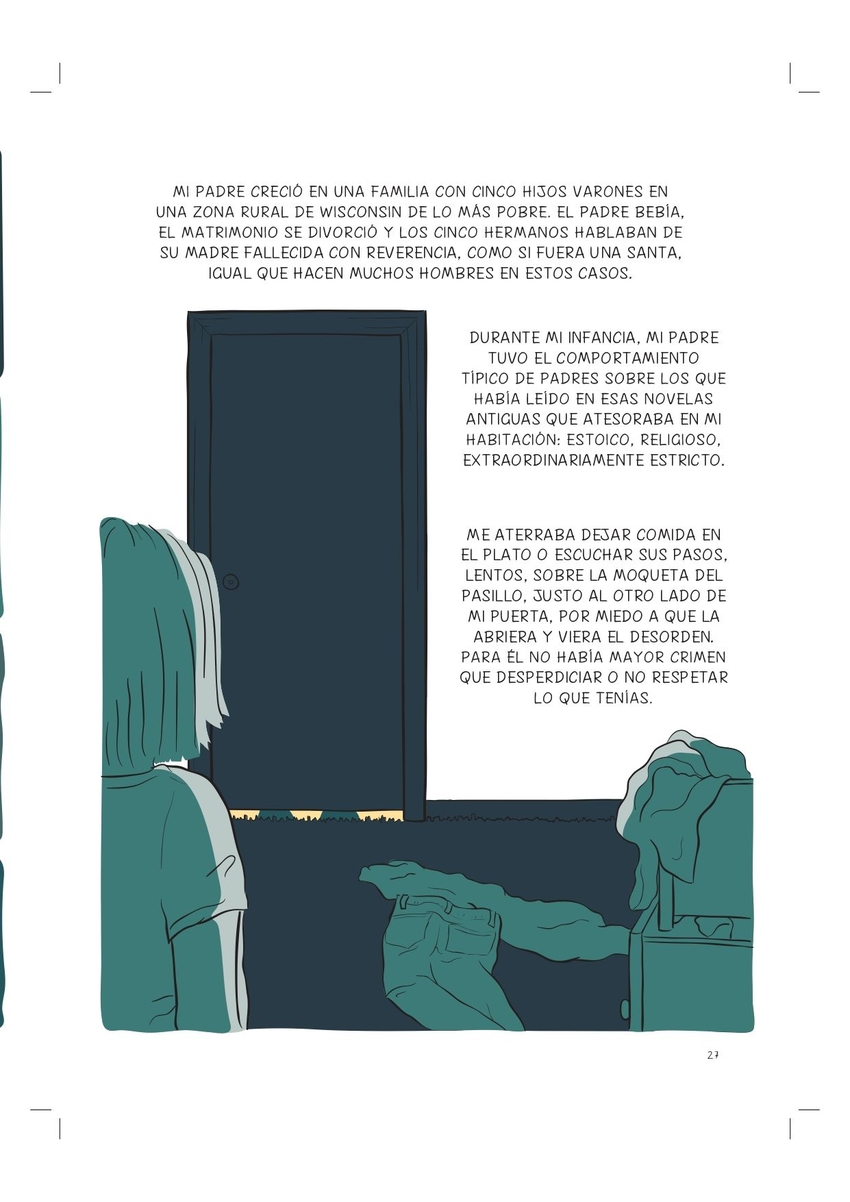 MI PADRE CRECIÓ EN UNA FAMILIA CON CINCO HIJOS VARONES EN UNA ZONA RURAL DE WISCONSIN DE LO MÁS POBRE. EL PADRE BEBÍA, EL MATRIMONIO SE DIVORCIÓ Y LOS CINCO HERMANOS HABLABAN DE SU MADRE FALLECIDA CON REVERENCIA, COMO SI FUERA UNA SANTA, IGUAL QUE HACEN MUCHOS HOMBRES EN ESTOS CASOS.

DURANTE MI INFANCIA, MI PADRE TUVO EL COMPORTAMIENTO TÍPICO DE PADRES SOBRE LOS QUE HABÍA LEÍDO EN ESAS NOVELAS ANTIGUAS QUE ATESORABA EN MI HABITACIÓN: ESTOICO, RELIGIOSO, EXTRAORDINARIAMENTE ESTRICTO.

ME ATERRABA DEJAR COMIDA EN EL PLATO O ESCUCHAR SUS PASOS, LENTOS, SOBRE LA MOQUETA DEL PASILLO, JUSTO AL OTRO LADO DE MI PUERTA, POR MIEDO A QUE LA ABRIERA Y VIERA EL DESORDEN. PARA ÉL NO HABÍA MAYOR CRIMEN QUE DESPERDICIAR O NO RESPETAR LO QUE TENÍAS.

27